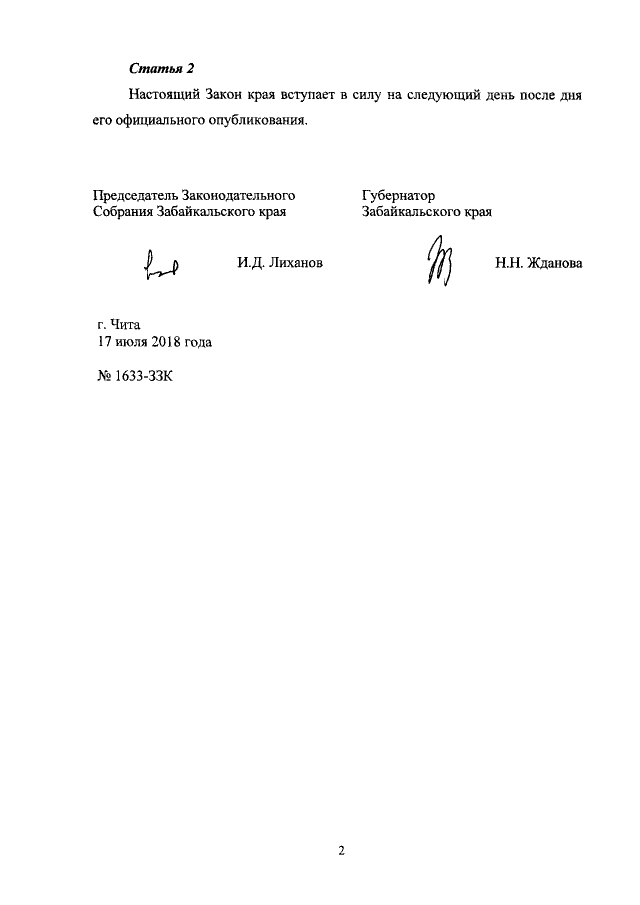 Статья 2

Настоящий Закон края вступает в силу на следующий день после дня его официального опубликования.

Председатель Законодательного Собрания Забайкальского края

И.Д. Лиханов

Губернатор Забайкальского края

Н.Н. Жданова

г. Чита
17 июля 2018 года

№ 1633-ЗЗК

2